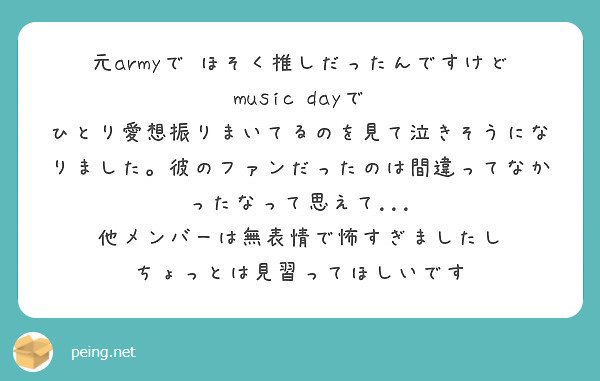 元armyで ほそく推しだったんですけど
music dayで
ひとり愛想振りまいてるのを見て泣きそうになりました。彼のファンだったのは間違ってなかったなって思えて...
他メンバーは無表情で怖すぎましたし
ちょっとは見習ってほしいです

peing.net